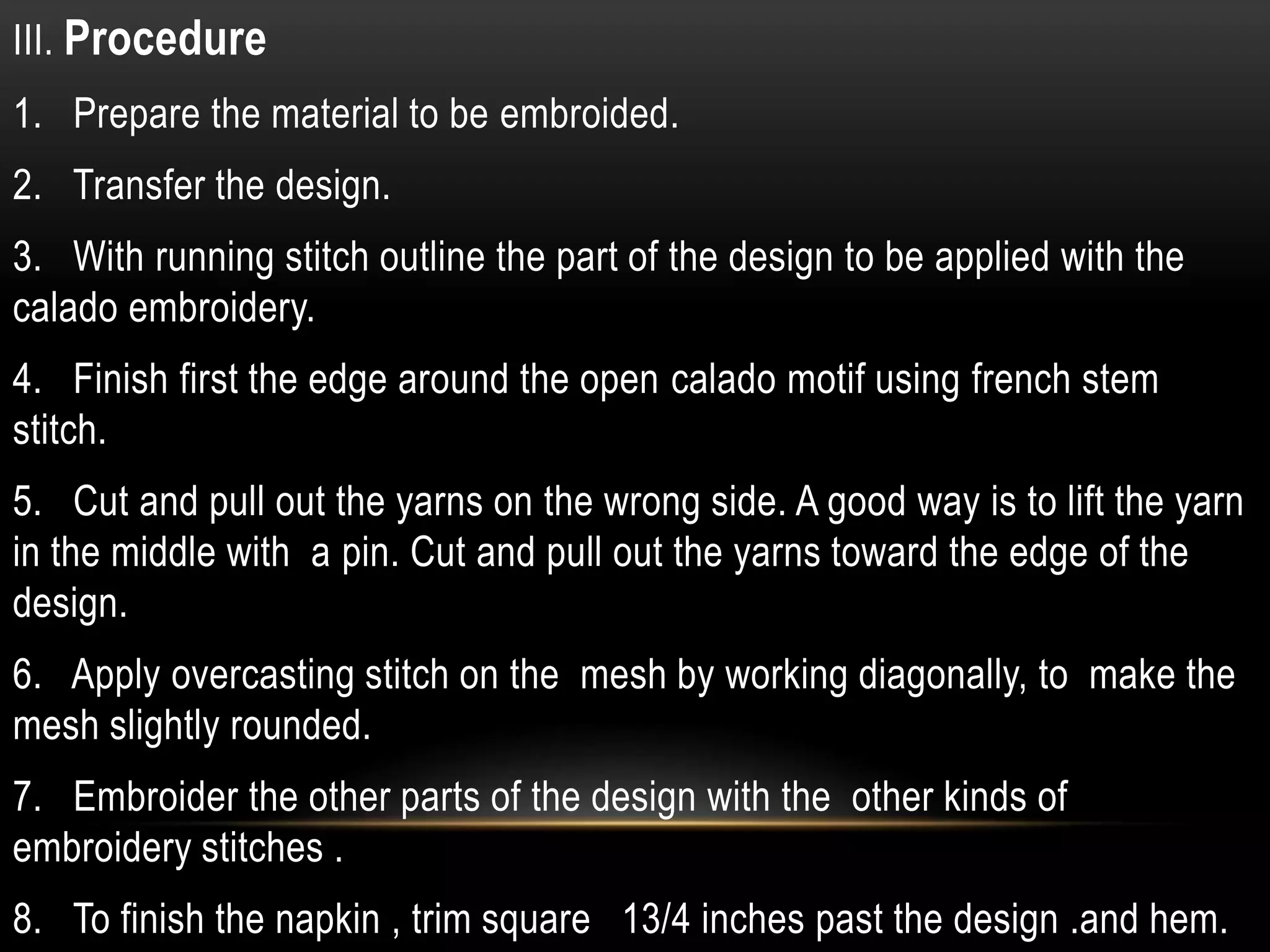 III. Procedure

1. Prepare the material to be embroided.

2. Transfer the design.

3. With running stitch outline the part of the design to be applied with the calado embroidery.

4. Finish first the edge around the open calado motif using french stem stitch.

5. Cut and pull out the yarns on the wrong side. A good way is to lift the yarn in the middle with a pin. Cut and pull out the yarns toward the edge of the design.

6. Apply overcasting stitch on the mesh by working diagonally, to make the mesh slightly rounded.

7. Embroider the other parts of the design with the other kinds of embroidery stitches .

8. To finish the napkin , trim square 13/4 inches past the design .and hem.